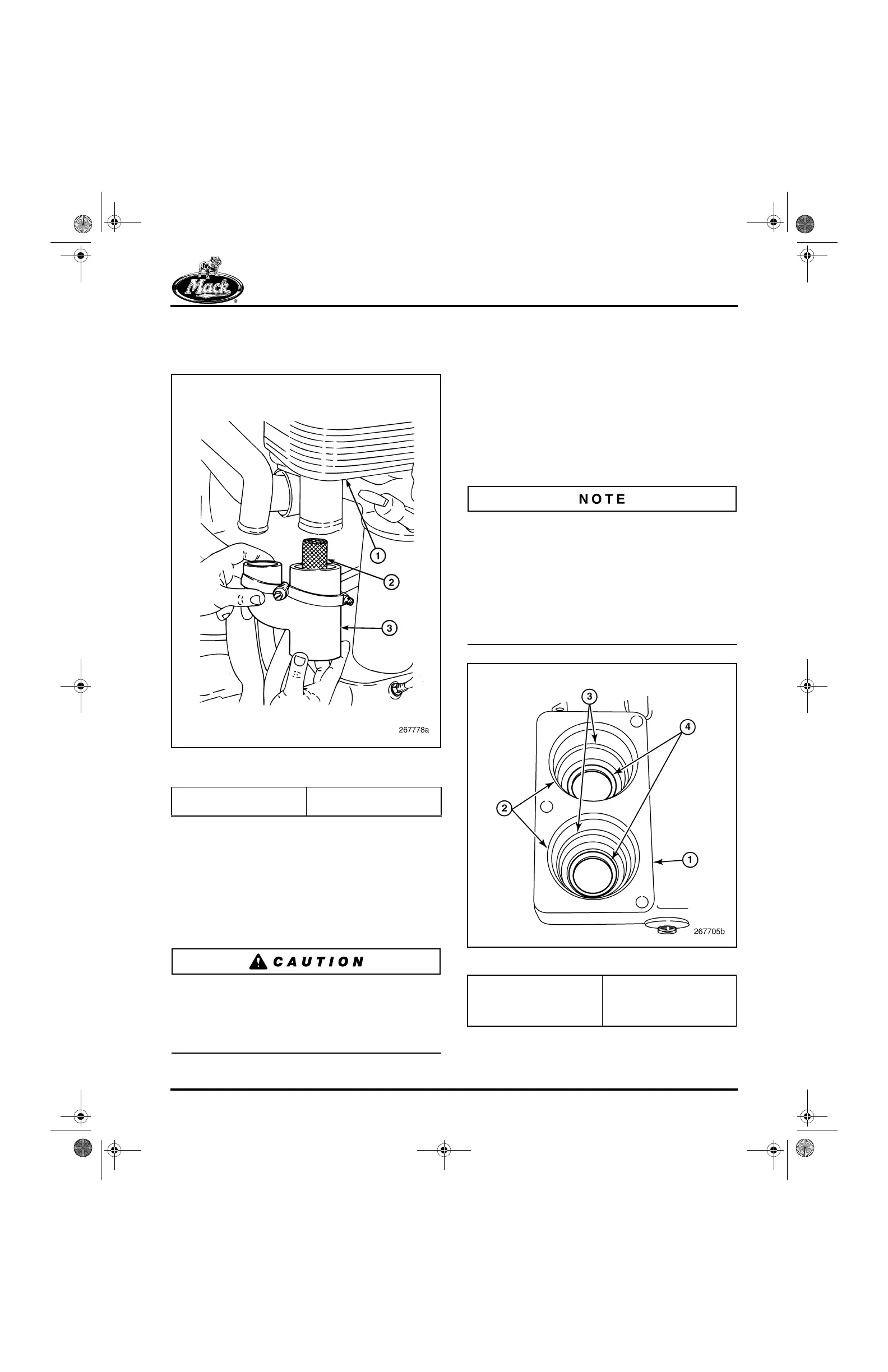 Mack

1
2
3
267778a

CAUTION

NOTE

3
4
2
1
267705b